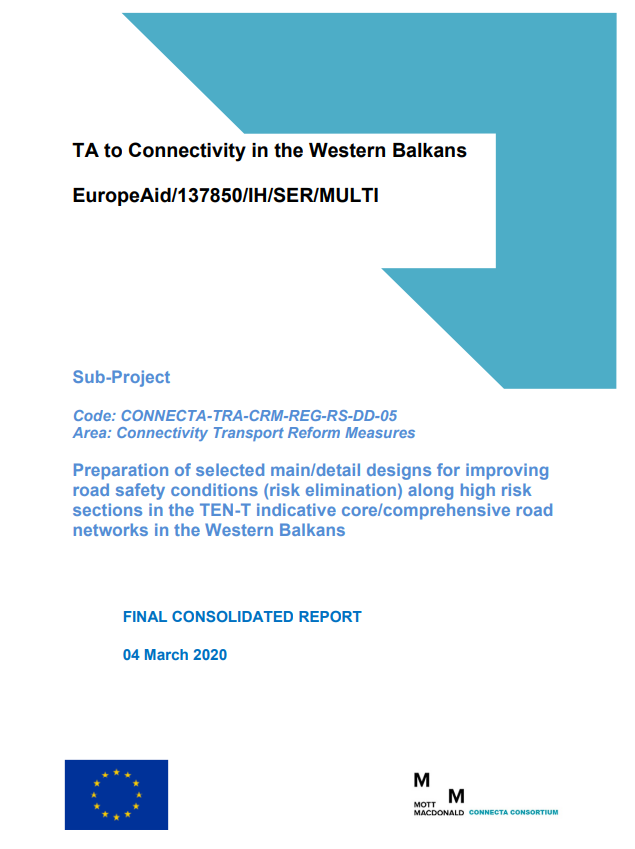 TA to Connectivity in the Western Balkans

EuropeAid/137850/IH/SER/MULTI

Sub-Project

Code: CONNECTA-TRA-CRM-REG-RS-DD-05
Area: Connectivity Transport Reform Measures

Preparation of selected main/detail designs for improving road safety conditions (risk elimination) along high risk sections in the TEN-T indicative core/comprehensive road networks in the Western Balkans

FINAL CONSOLIDATED REPORT

04 March 2020

M
M
MOTT
MACDONALD
CONNECTA CONSORTIUM